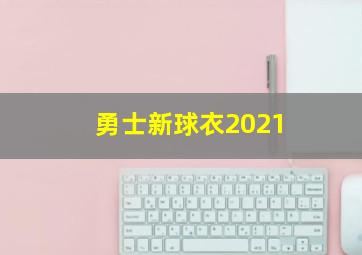 勇士新球衣2021